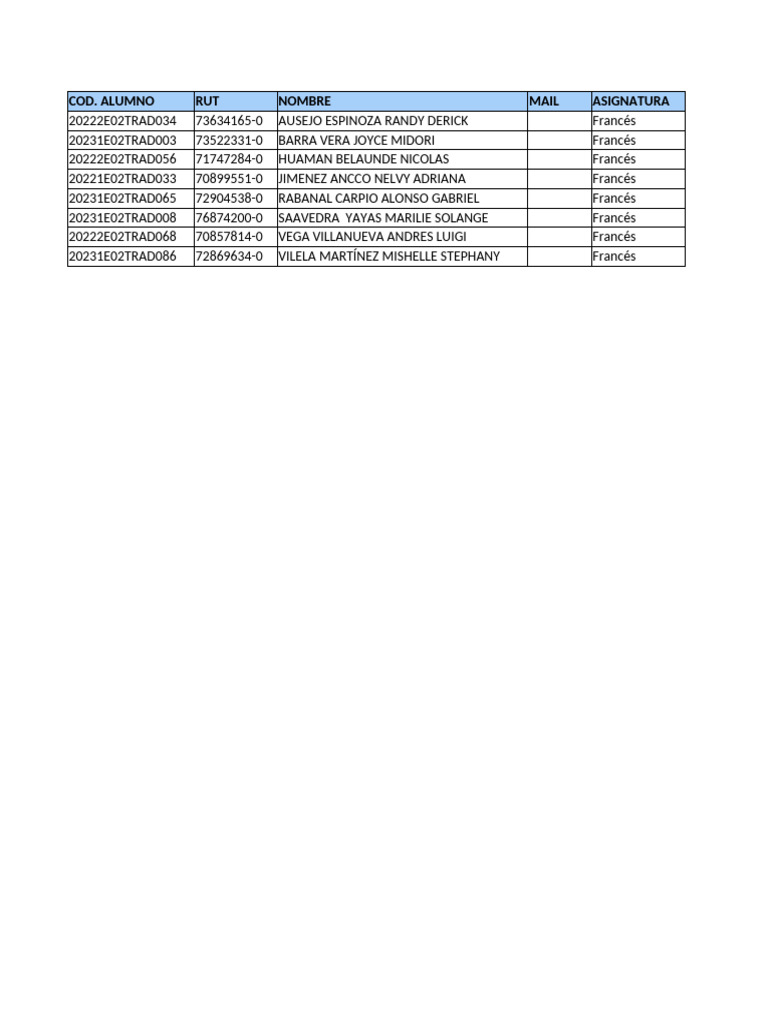 | COD. ALUMNO | RUT | NOMBRE | MAIL | ASIGNATURA |
|---|---|---|---|---|
| 20222E02TRAD034 | 73634165-0 | AUSEJO ESPINOZA RANDY DERICK | | Francés |
| 20231E02TRAD003 | 73522331-0 | BARRA VERA JOYCE MIDORI | | Francés |
| 20222E02TRAD056 | 71747284-0 | HUAMAN BELAUNDE NICOLAS | | Francés |
| 20221E02TRAD033 | 70899551-0 | JIMENEZ ANCCO NELVY ADRIANA | | Francés |
| 20231E02TRAD065 | 72904538-0 | RABANAL CARPIO ALONSO GABRIEL | | Francés |
| 20231E02TRAD008 | 76874200-0 | SAAVEDRA YAYAS MARILIE SOLANGE | | Francés |
| 20222E02TRAD068 | 70857814-0 | VEGA VILLANUEVA ANDRES LUIGI | | Francés |
| 20231E02TRAD086 | 72869634-0 | VILELA MARTÍNEZ MISHELLE STEPHANY | | Francés |